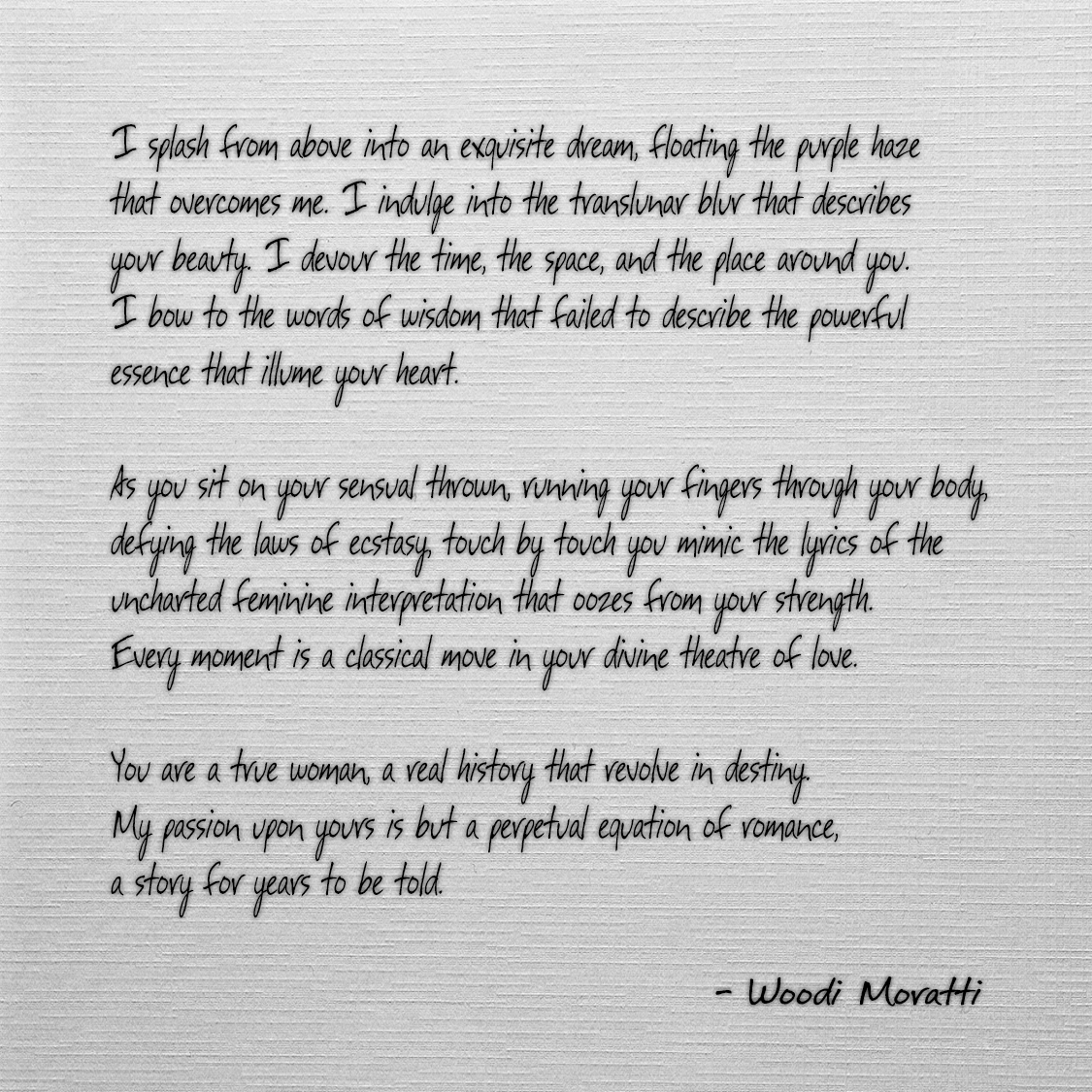 I splash from above into an exquisite dream, floating the purple haze
that overcomes me. I indulge into the translunar blur that describes
your beauty. I devour the time, the space, and the place around you.
I bow to the words of wisdom that failed to describe the powerful
essence that illume your heart.

As you sit on your sensual thrown, running your fingers through your body,
defying the laws of ecstasy, touch by touch you mimic the lyrics of the
uncharted feminine interpretation that oozes from your strength.
Every moment is a classical move in your divine theatre of love.

You are a true woman, a real history that revolve in destiny.
My passion upon yours is but a perpetual equation of romance,
a story for years to be told.

- Woodi Moratti